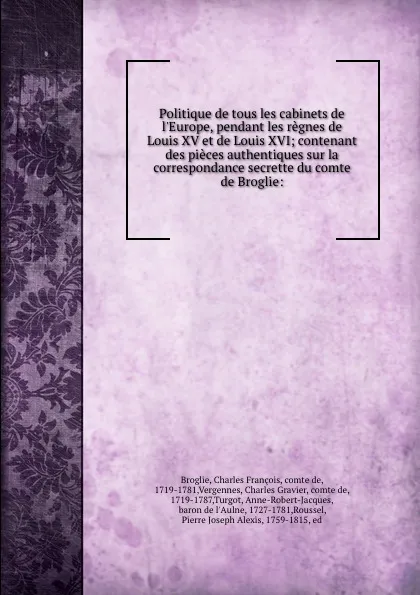 Politique de tous les cabinets de l'Europe, pendant les règnes de Louis XV et de Louis XVI; contenant des pièces authentiques sur la correspondance secrette du comte de Broglie:

Broglie, Charles François, comte de, 1719-1781,Vergennes, Charles Gravier, comte de, 1719-1787,Turgot, Anne-Robert-Jacques, baron de l'Aulne, 1727-1781,Roussel, Pierre Joseph Alexis, 1759-1815, ed